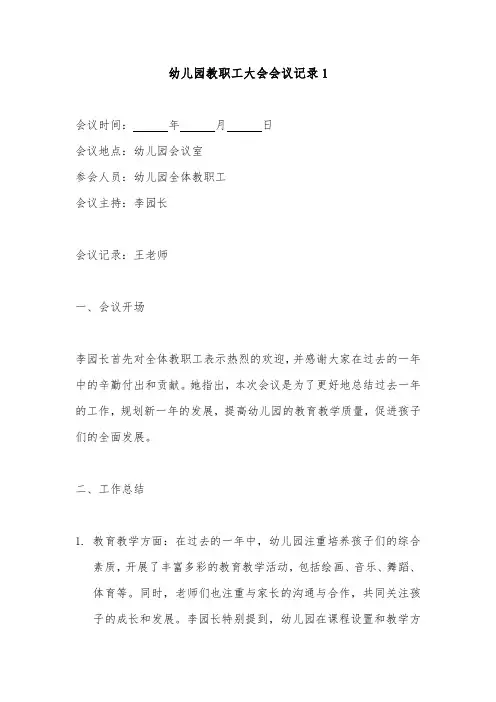 幼儿园教职工大会会议记录 1

会议时间：______年______月______日

会议地点：幼儿园会议室

参会人员：幼儿园全体教职工

会议主持：李园长

会议记录：王老师

一、会议开场

李园长首先对全体教职工表示热烈的欢迎，并感谢大家在过去的一年中的辛勤付出和贡献。她指出，本次会议是为了更好地总结过去一年的工作，规划新一年的发展，提高幼儿园的教育教学质量，促进孩子们的全面发展。

二、工作总结

1. 教育教学方面：在过去的一年中，幼儿园注重培养孩子们的综合素质，开展了丰富多彩的教育教学活动，包括绘画、音乐、舞蹈、体育等。同时，老师们也注重与家长的沟通与合作，共同关注孩子的成长和发展。李园长特别提到，幼儿园在课程设置和教学方